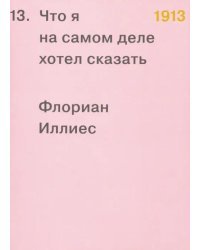 13. Что я на самом деле хотел сказать

1913

Флориан Иллиес